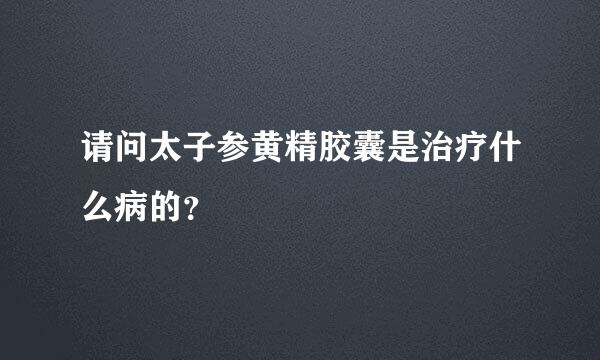 请问太子参黄精胶囊是治疗什么病的?